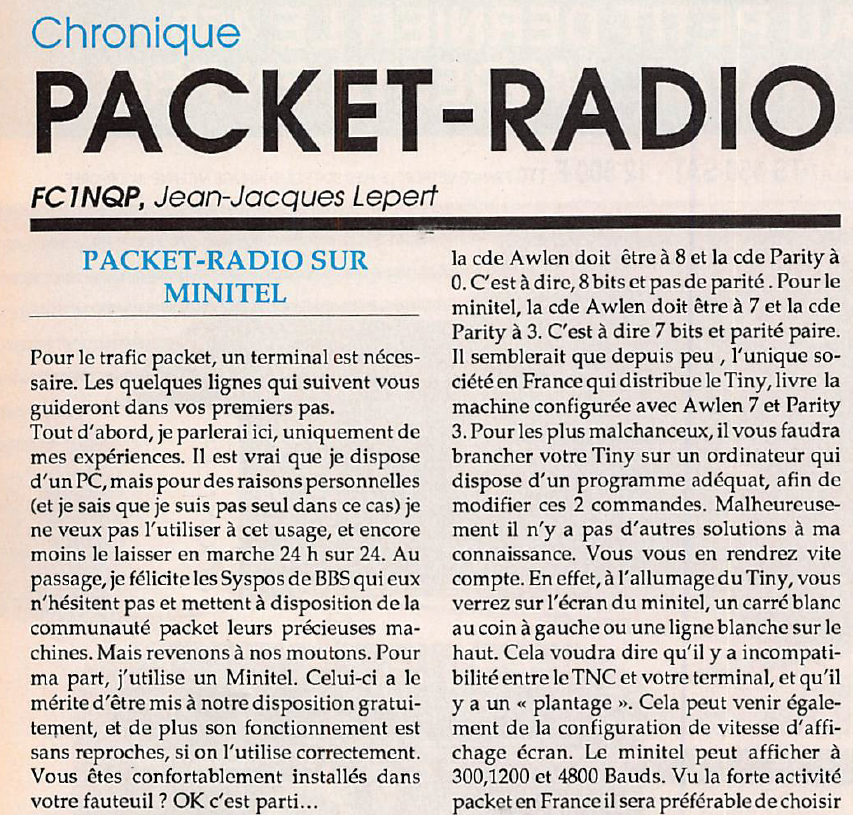 Chronique

PACKET-RADIO

FC1NQP, Jean-Jacques Lepert

PACKET-RADIO SUR MINITEL

Pour le trafic packet, un terminal est nécessaire. Les quelques lignes qui suivent vous guideront dans vos premiers pas.
Tout d'abord, je parlerai ici, uniquement de mes expériences. Il est vrai que je dispose d'un PC, mais pour des raisons personnelles (et je sais que je suis pas seul dans ce cas) je ne veux pas l'utiliser à cet usage, et encore moins le laisser en marche 24 h sur 24. Au passage, je félicite les Syspos de BBS qui eux n'hésitent pas et mettent à disposition de la communauté packet leurs précieuses machines. Mais revenons à nos moutons. Pour ma part, j'utilise un Minitel. Celui-ci a le mérite d'être mis à notre disposition gratuitement, et de plus son fonctionnement est sans reproches, si on l'utilise correctement. Vous êtes confortablement installés dans votre fauteuil ? OK c'est parti...

la cde Awlen doit être à 8 et la cde Parity à 0. C'est à dire, 8 bits et pas de parité . Pour le minitel, la cde Awlen doit être à 7 et la cde Parity à 3. C'est à dire 7 bits et parité paire. Il semblerait que depuis peu , l'unique société en France qui distribue le Tiny, livre la machine configurée avec Awlen 7 et Parity 3. Pour les plus malchanceux, il vous faudra brancher votre Tiny sur un ordinateur qui dispose d'un programme adéquat, afin de modifier ces 2 commandes. Malheureusement il n'y a pas d'autres solutions à ma connaissance. Vous vous en rendrez vite compte. En effet, à l'allumage du Tiny, vous verrez sur l'écran du minitel, un carré blanc au coin à gauche ou une ligne blanche sur le haut. Cela voudra dire qu'il y a incompatibilité entre le TNC et votre terminal, et qu'il y a un « plantage ». Cela peut venir également de la configuration de vitesse d'affichage écran. Le minitel peut afficher à 300,1200 et 4800 Bauds. Vu la forte activité packet en France il sera préférable de choisir